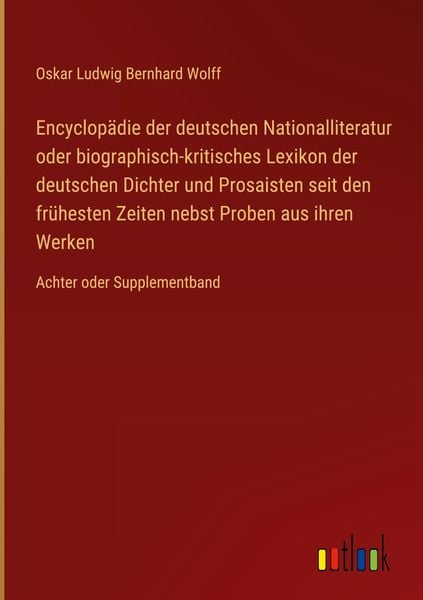 Oskar Ludwig Bernhard Wolff

Encyclopädie der deutschen Nationalliteratur oder biographisch-kritisches Lexikon der deutschen Dichter und Prosaisten seit den frühesten Zeiten nebst Proben aus ihren Werken

Achter oder Supplementband

outlook